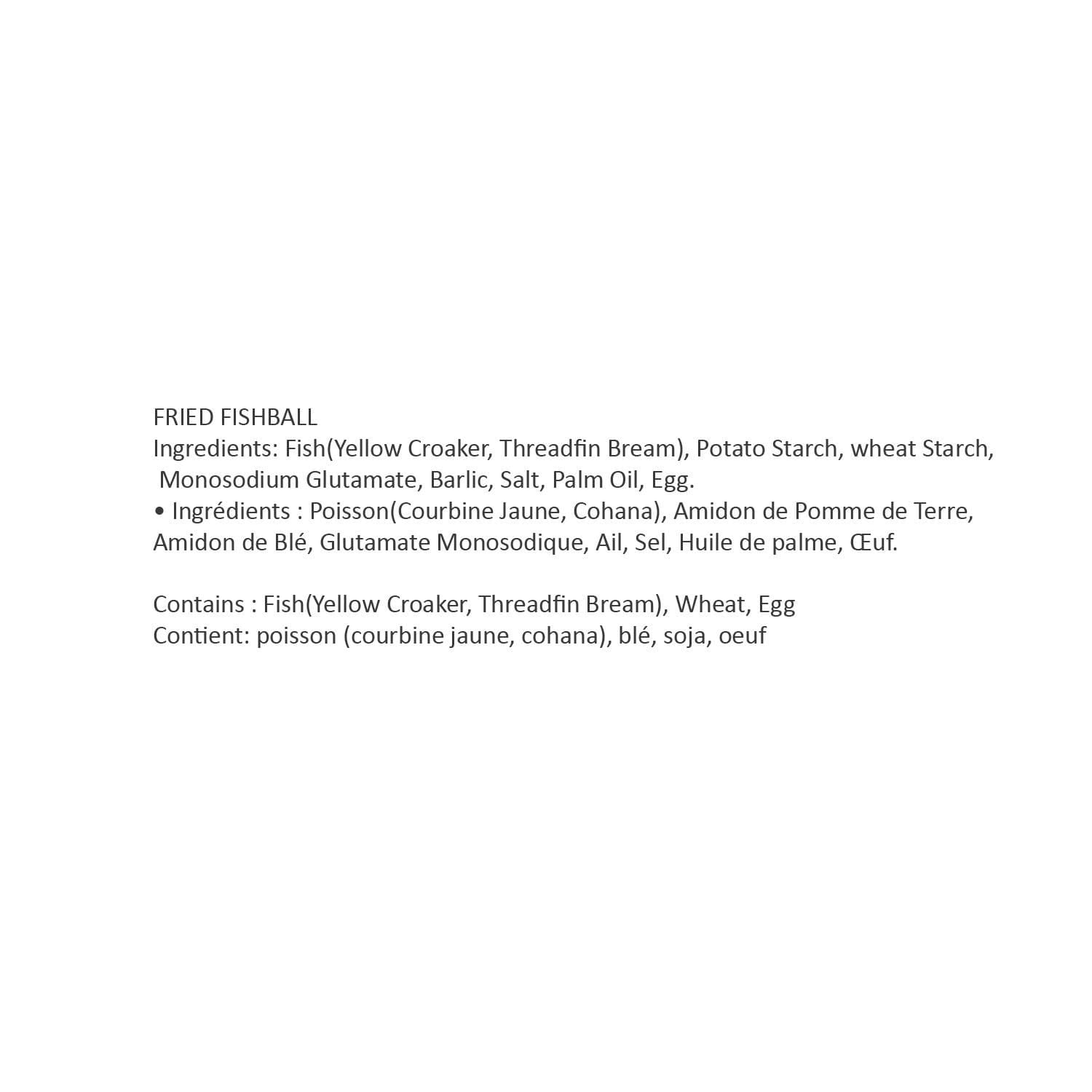 FRIED FISHBALL
Ingredients: Fish(Yellow Croaker, Threadfin Bream), Potato Starch, wheat Starch, Monosodium Glutamate, Barlic, Salt, Palm Oil, Egg.
• Ingrédients : Poisson(Courbine Jaune, Cohana), Amidon de Pomme de Terre, Amidon de Blé, Glutamate Monosodique, Ail, Sel, Huile de palme, Œuf.

Contains : Fish(Yellow Croaker, Threadfin Bream), Wheat, Egg
Contient: poisson (courbine jaune, cohana), blé, soja, oeuf